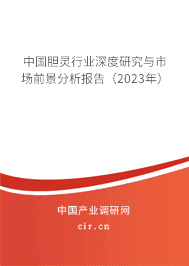 中国胆灵行业深度研究与市场前景分析报告（2023年）

中国产业调研网

cir.cn